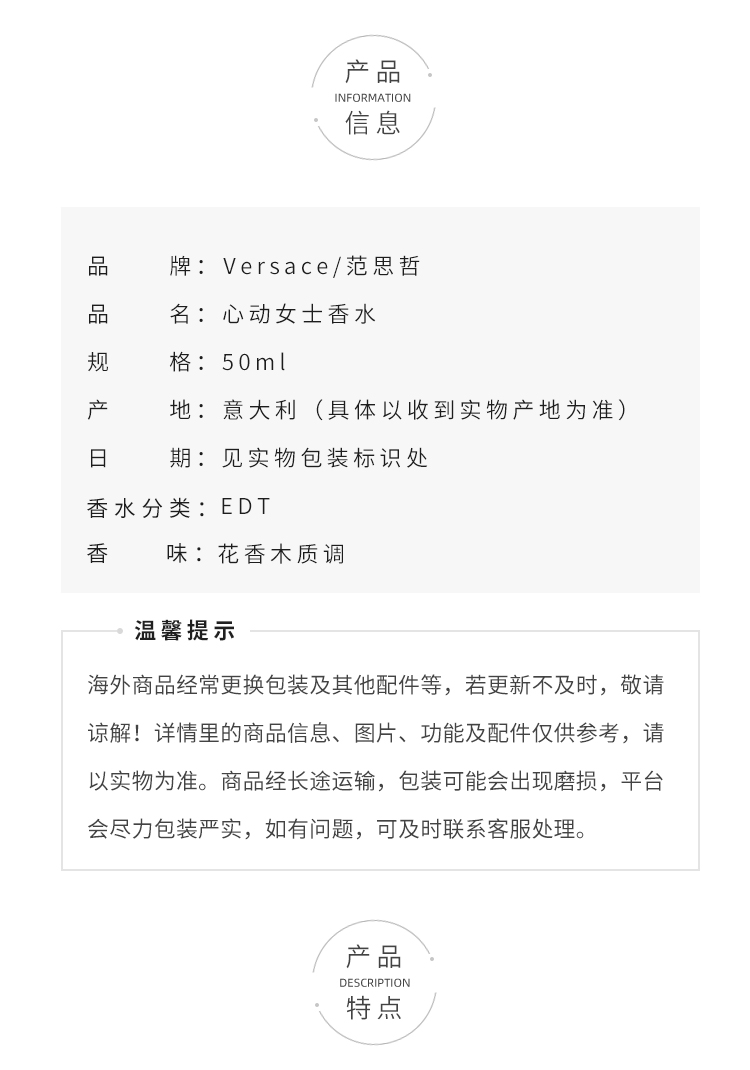 产品
INFORMATION
信息

品　　牌：Versace/范思哲

品　　名：心动女士香水

规　　格：50ml

产　　地：意大利（具体以收到实物产地为准）

日　　期：见实物包装标识处

香水分类：EDT

香　　味：花香木质调

温馨提示

海外商品经常更换包装及其他配件等，若更新不及时，敬请谅解！详情里的商品信息、图片、功能及配件仅供参考，请以实物为准。商品经长途运输，包装可能会出现磨损，平台会尽力包装严实，如有问题，可及时联系客服处理。

产品
DESCRIPTION
特点